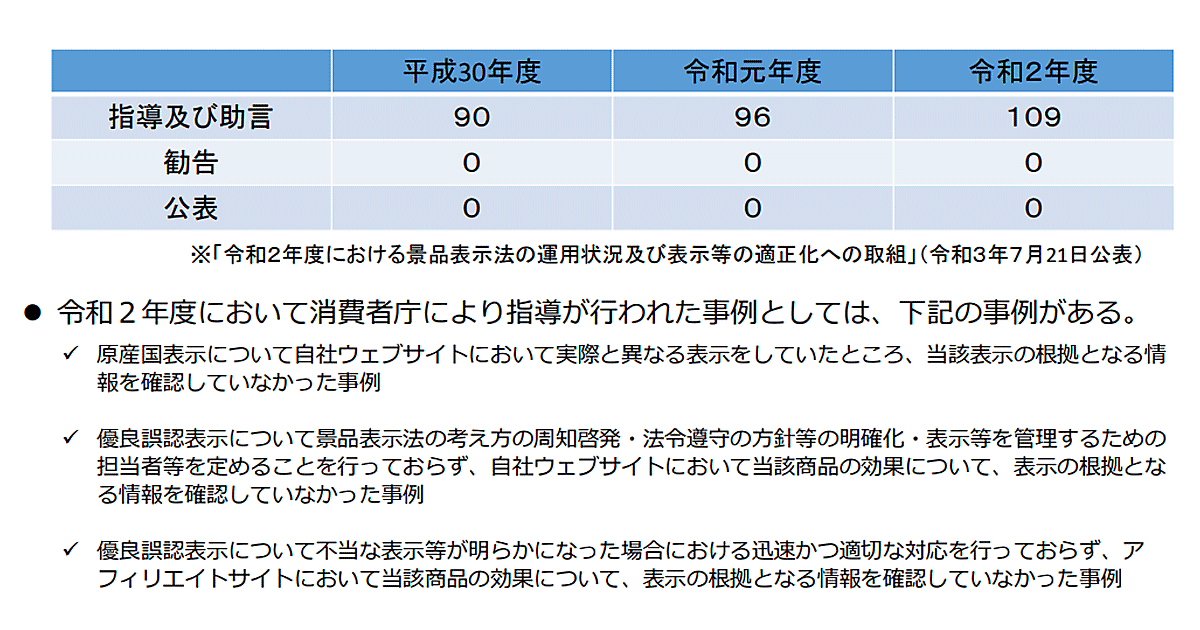 | | 平成30年度 | 令和元年度 | 令和2年度 |
|---|---|---|---|
| 指導及び助言 | 90 | 96 | 109 |
| 勧告 | 0 | 0 | 0 |
| 公表 | 0 | 0 | 0 |

※「令和2年度における景品表示法の運用状況及び表示等の適正化への取組」(令和3年7月21日公表)

● 令和２年度において消費者庁により指導が行われた事例としては、下記の事例がある。

✓ 原産国表示について自社ウェブサイトにおいて実際と異なる表示をしていたところ、当該表示の根拠となる情報を確認していなかった事例

✓ 優良誤認表示について景品表示法の考え方の周知啓発・法令遵守の方針等の明確化・表示等を管理するための担当者等を定めることを行っておらず、自社ウェブサイトにおいて当該商品の効果について、表示の根拠となる情報を確認していなかった事例

✓ 優良誤認表示について不当な表示等が明らかになった場合における迅速かつ適切な対応を行っておらず、アフィリエイトサイトにおいて当該商品の効果について、表示の根拠となる情報を確認していなかった事例